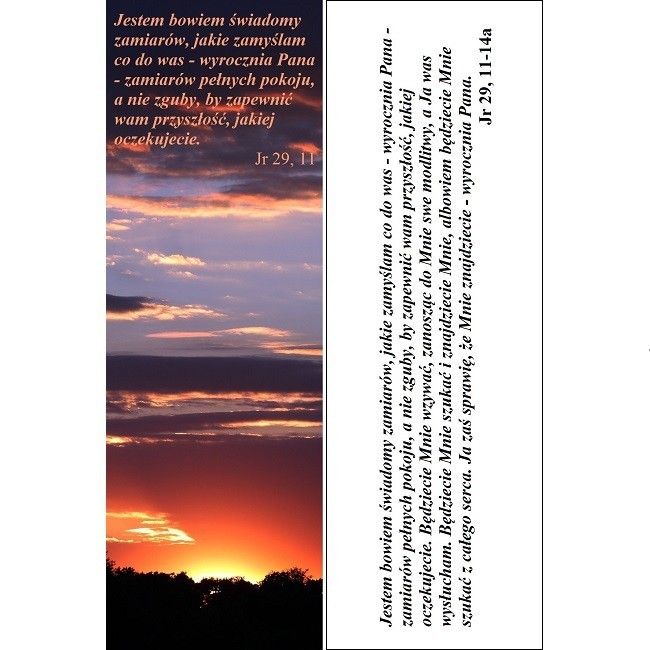 Jestem bowiem świadomy zamiarów, jakie zamyślam co do was - wyrocznia Pana - zamiarów pełnych pokoju, a nie zguby, by zapewnić wam przyszłość, jakiej oczekujecie.

Jr 29, 11

Jestem bowiem świadomy zamiarów, jakie zamyślam co do was - wyrocznia Pana - zamiarów pełnych pokoju, a nie zguby, by zapewnić wam przyszłość, jakiej oczekujecie. Będziecie Mnie wzywać, zanosząc do Mnie swe modlitwy, a Ja was wysłucham. Będziecie Mnie szukać i znajdziecie Mnie, albowiem będziecie Mnie szukać z całego serca. Ja zaś sprawię, że Mnie znajdziecie - wyrocznia Pana.

Jr 29, 11-14a